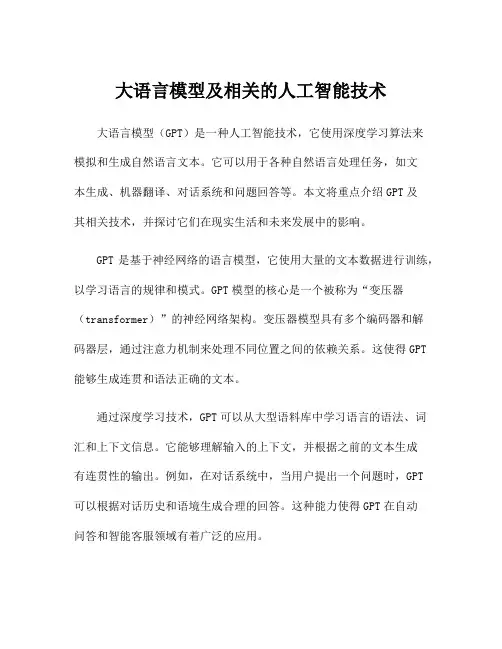 大语言模型及相关的人工智能技术

大语言模型（GPT）是一种人工智能技术，它使用深度学习算法来模拟和生成自然语言文本。它可以用于各种自然语言处理任务，如文本生成、机器翻译、对话系统和问题回答等。本文将重点介绍 GPT 及其相关技术，并探讨它们在现实生活和未来发展中的影响。

GPT 是基于神经网络的语言模型，它使用大量的文本数据进行训练，以学习语言的规律和模式。GPT 模型的核心是一个被称为“变压器（transformer）”的神经网络架构。变压器模型具有多个编码器和解码器层，通过注意力机制来处理不同位置之间的依赖关系。这使得 GPT 能够生成连贯和语法正确的文本。

通过深度学习技术，GPT 可以从大型语料库中学习语言的语法、词汇和上下文信息。它能够理解输入的上下文，并根据之前的文本生成有连贯性的输出。例如，在对话系统中，当用户提出一个问题时，GPT 可以根据对话历史和语境生成合理的回答。这种能力使得 GPT 在自动问答和智能客服领域有着广泛的应用。